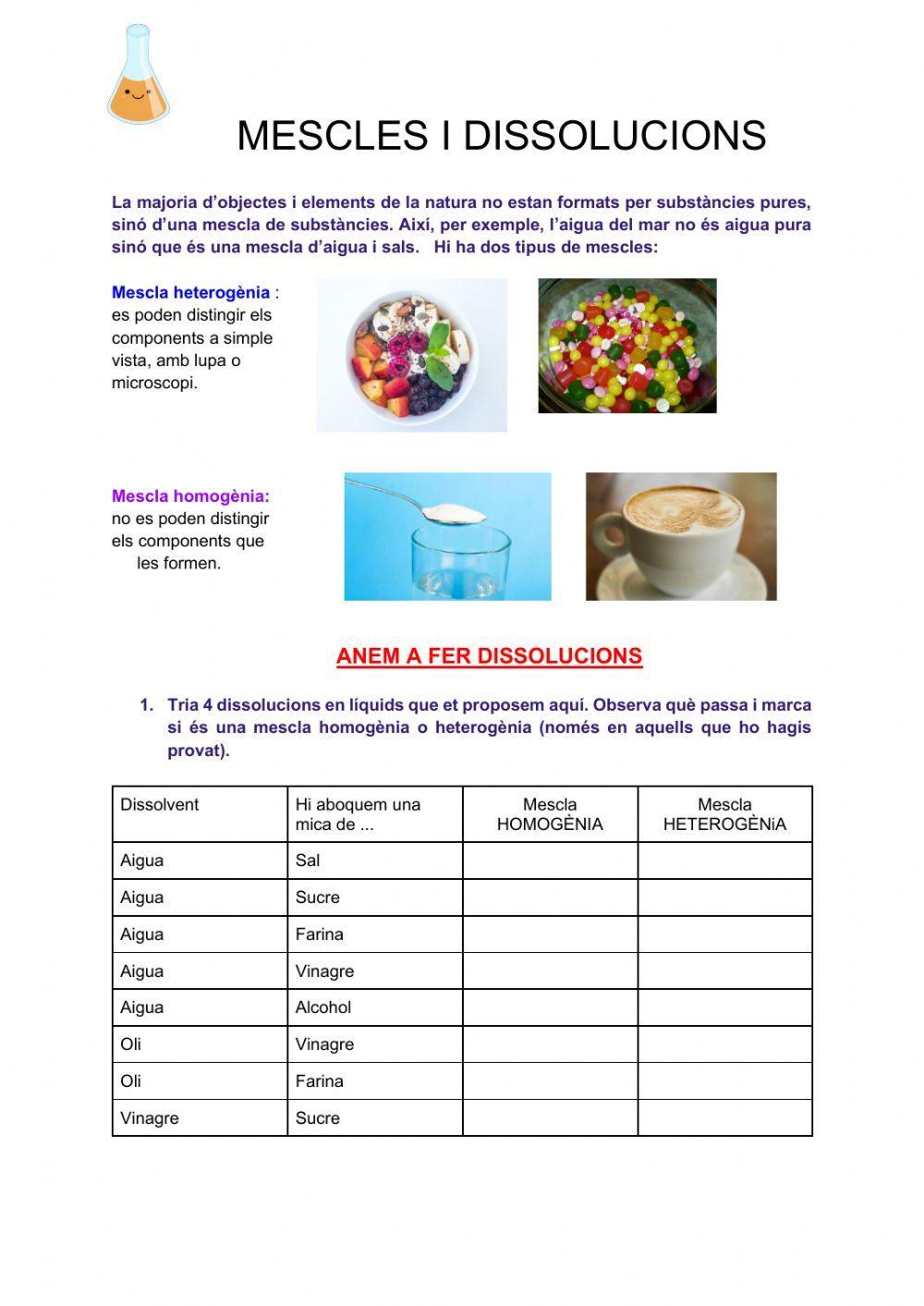 MESCLES I DISSOLUCIONS

La majoria d'objectes i elements de la natura no estan formats per substàncies pures, sinó d'una mescla de substàncies. Així, per exemple, l'aigua del mar no és aigua pura sinó que és una mescla d'aigua i sals. Hi ha dos tipus de mescles:

Mescla heterogènia : es poden distingir els components a simple vista, amb lupa o microscopi.

Mescla homogènia: no es poden distingir els components que les formen.

ANEM A FER DISSOLUCIONS

1. Tria 4 dissolucions en líquids que et proposem aquí. Observa què passa i marca si és una mescla homogènia o heterogènia (només en aquells que ho hagis provat).

| Dissolvent | Hi aboquem una mica de ... | Mescla HOMOGÈNIA | Mescla HETEROGÈNiA |
|---|---|---|---|
| Aigua | Sal | | |
| Aigua | Sucre | | |
| Aigua | Farina | | |
| Aigua | Vinagre | | |
| Aigua | Alcohol | | |
| Oli | Vinagre | | |
| Oli | Farina | | |
| Vinagre | Sucre | | |